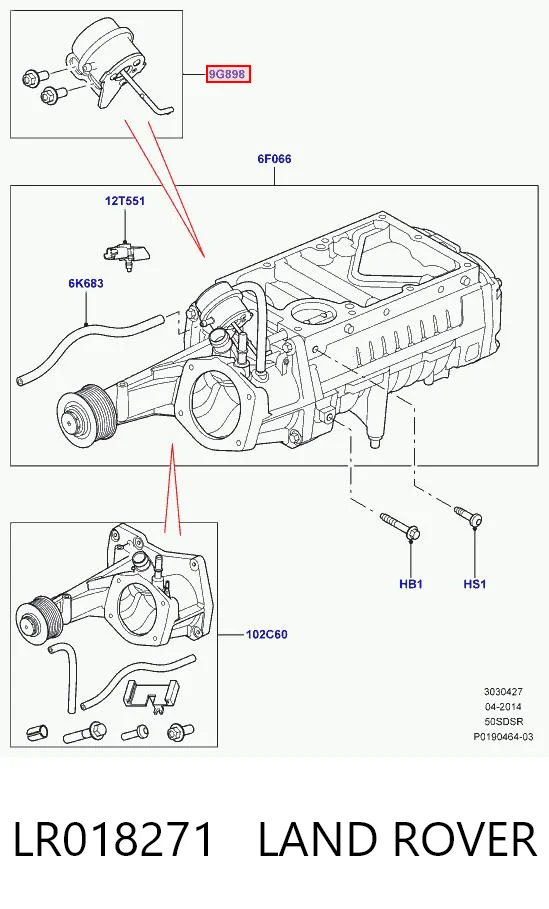 9G898

6F066

12T551

6K683

HB1

HS1

102C60

3030427
04-2014
50SDSR
P0190464-03

LR018271 LAND ROVER